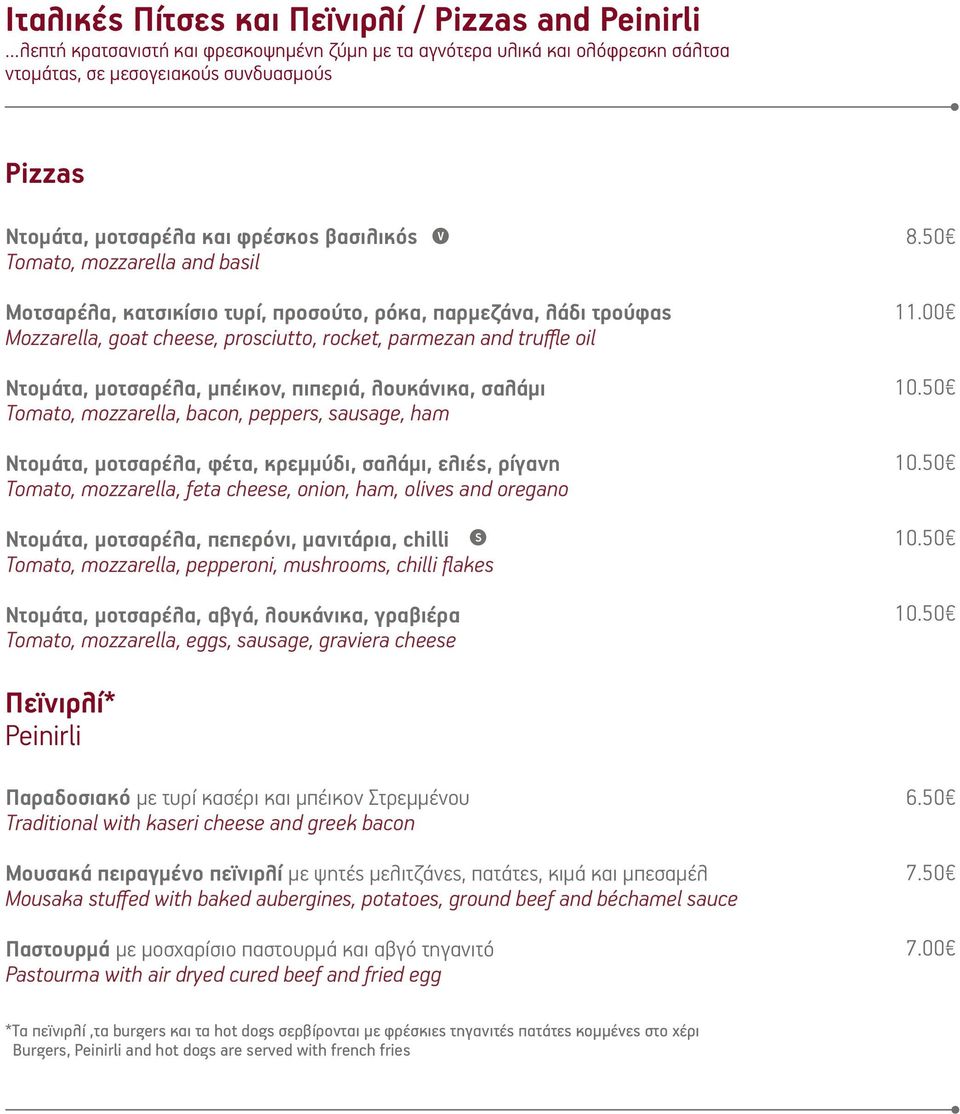 Ιταλικές Πίτσες και Πεϊνιρλί / Pizzas and Peinirli
...λεπτή κρατσανιστή και φρεσκοψημένη ζύμη με τα αγνότερα υλικά και ολόφρεσκη σάλτσα ντομάτας, σε μεσογειακούς συνδυασμούς

Pizzas

Ντομάτα, μοτσαρέλα και φρέσκος βασιλικός V 8.50€
Tomato, mozzarella and basil

Μοτσαρέλα, κατσικίσιο τυρί, προσούτο, ρόκα, παρμεζάνα, λάδι τρούφας 11.00€
Mozzarella, goat cheese, prosciutto, rocket, parmezan and truffle oil

Ντομάτα, μοτσαρέλα, μπέικον, πιπεριά, λουκάνικα, σαλάμι 10.50€
Tomato, mozzarella, bacon, peppers, sausage, ham

Ντομάτα, μοτσαρέλα, φέτα, κρεμμύδι, σαλάμι, ελιές, ρίγανη 10.50€
Tomato, mozzarella, feta cheese, onion, ham, olives and oregano

Ντομάτα, μοτσαρέλα, πεπερόνι, μανιτάρια, chilli S 10.50€
Tomato, mozzarella, pepperoni, mushrooms, chilli flakes

Ντομάτα, μοτσαρέλα, αβγά, λουκάνικα, γραβιέρα 10.50€
Tomato, mozzarella, eggs, sausage, graviera cheese

Πεϊνιρλί*
Peinirli

Παραδοσιακό με τυρί κασέρι και μπέικον Στρεμμένου 6.50€
Traditional with kaseri cheese and greek bacon

Μουσακά πειραγμένο πεϊνιρλί με ψητές μελιτζάνες, πατάτες, κιμά και μπεσαμέλ 7.50€
Mousaka stuffed with baked aubergines, potatoes, ground beef and béchamel sauce

Παστουρμά με μοσχαρίσιο παστουρμά και αβγό τηγανιτό 7.00€
Pastourma with air dryed cured beef and fried egg

*Τα πεϊνιρλί ,τα burgers και τα hot dogs σερβίρονται με φρέσκιες τηγανιτές πατάτες κομμένες στο χέρι
Burgers, Peinirli and hot dogs are served with french fries